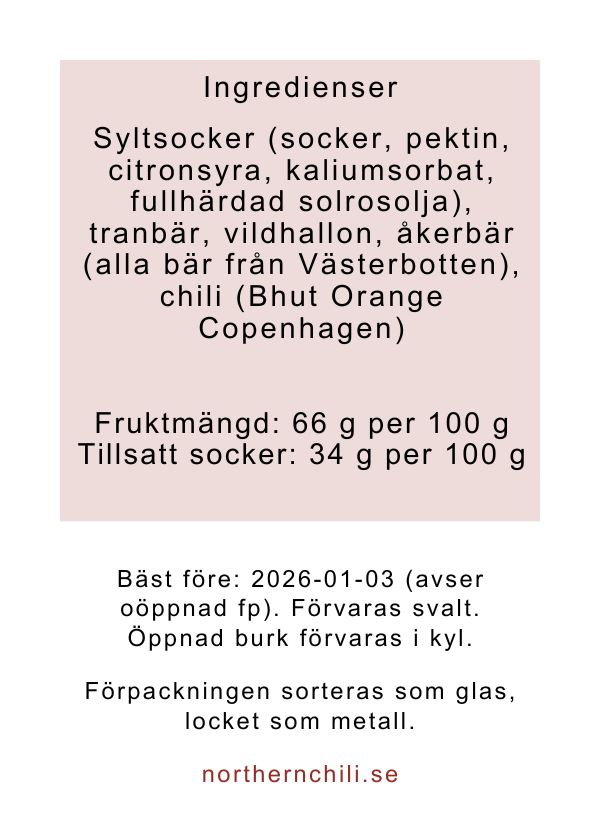 Ingredienser

Syltsocker (socker, pektin, citronsyra, kaliumsorbat, fullhärdad solrosolja), tranbär, vildhallon, åkerbär (alla bär från Västerbotten), chili (Bhut Orange Copenhagen)

Fruktmängd: 66 g per 100 g
Tillsatt socker: 34 g per 100 g

Bäst före: 2026-01-03 (avser oöppnad fp). Förvaras svalt. Öppnad burk förvaras i kyl.

Förpackningen sorteras som glas, locket som metall.

northernchili.se